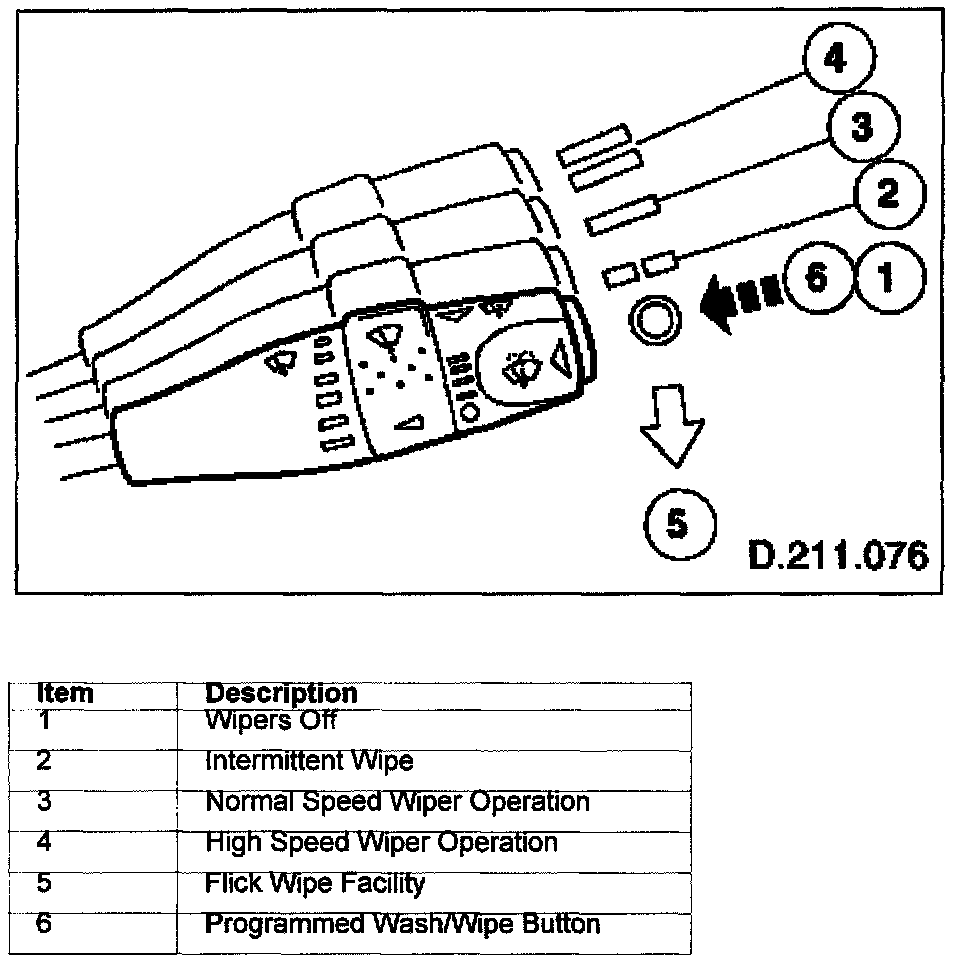 4
3
2
6 1
5
D.211.076

| Item | Description |
|---|---|
| 1 | Wipers Off |
| 2 | Intermittent Wipe |
| 3 | Normal Speed Wiper Operation |
| 4 | High Speed Wiper Operation |
| 5 | Flick Wipe Facility |
| 6 | Programmed Wash/Wipe Button |